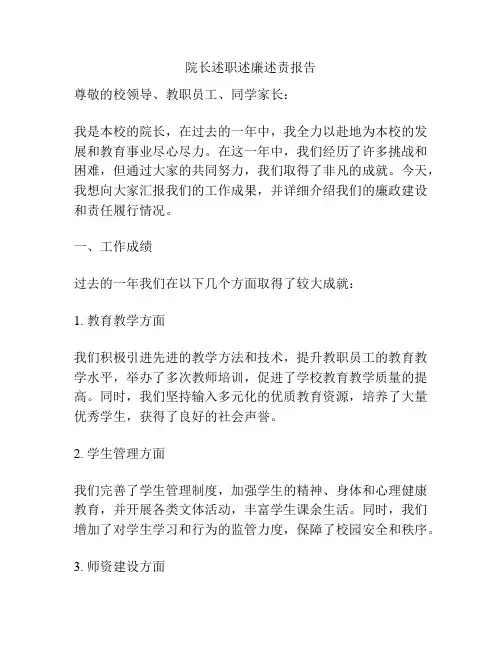 院长述职述廉述责报告

尊敬的校领导、教职员工、同学家长：

我是本校的院长，在过去的一年中，我全力以赴地为本校的发展和教育事业尽心尽力。在这一年中，我们经历了许多挑战和困难，但通过大家的共同努力，我们取得了非凡的成就。今天，我想向大家汇报我们的工作成果，并详细介绍我们的廉政建设和责任履行情况。

一、工作成绩

过去的一年我们在以下几个方面取得了较大成就：

1. 教育教学方面

我们积极引进先进的教学方法和技术，提升教职员工的教育教学水平，举办了多次教师培训，促进了学校教育教学质量的提高。同时，我们坚持输入多元化的优质教育资源，培养了大量优秀学生，获得了良好的社会声誉。

2. 学生管理方面

我们完善了学生管理制度，加强学生的精神、身体和心理健康教育，并开展各类文体活动，丰富学生课余生活。同时，我们增加了对学生学习和行为的监管力度，保障了校园安全和秩序。

3. 师资建设方面